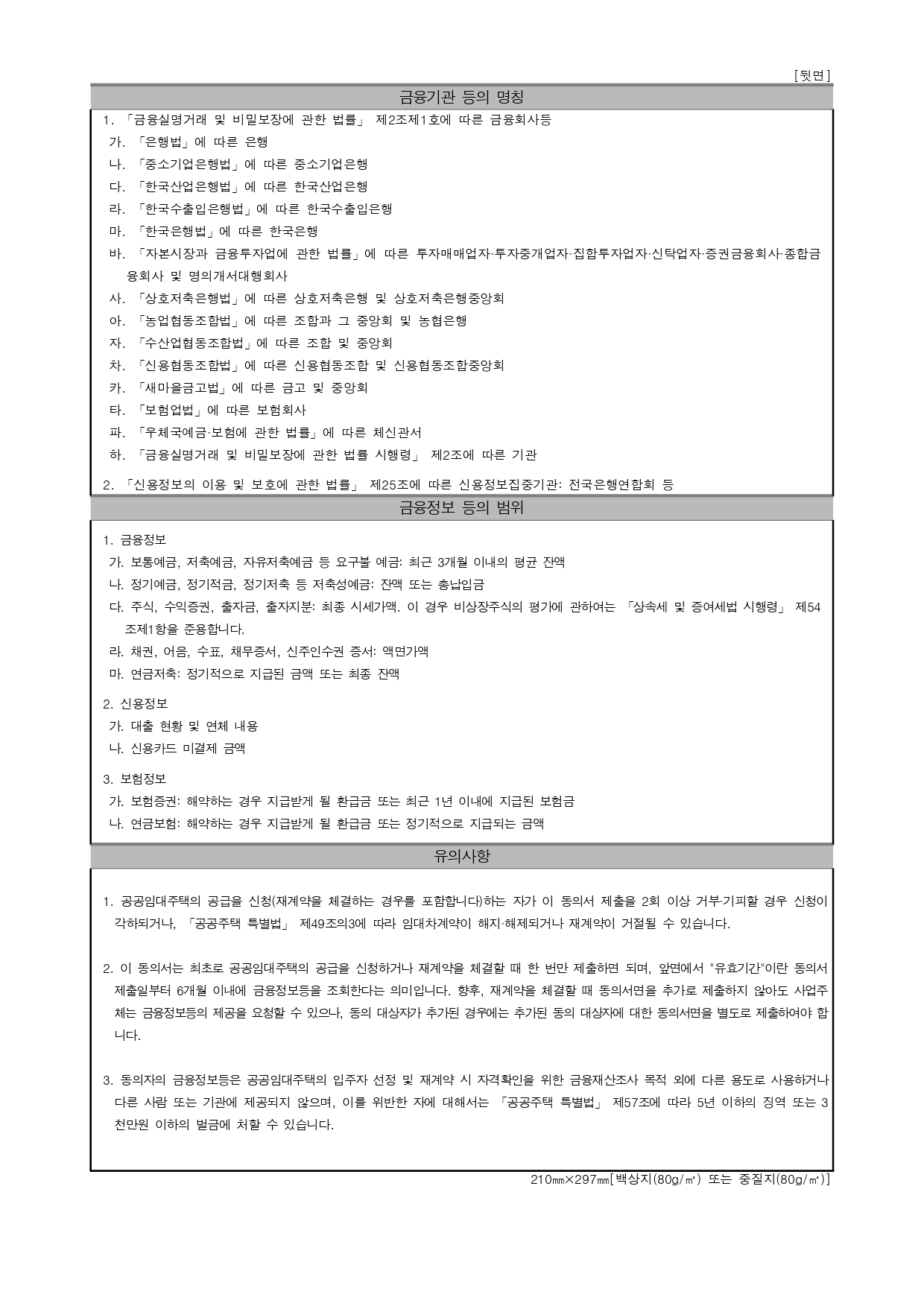 [뒷면]

금융기관 등의 명칭

1. 「금융실명거래 및 비밀보장에 관한 법률」 제2조제1호에 따른 금융회사등
가. 「은행법」에 따른 은행
나. 「중소기업은행법」에 따른 중소기업은행
다. 「한국산업은행법」에 따른 한국산업은행
라. 「한국수출입은행법」에 따른 한국수출입은행
마. 「한국은행법」에 따른 한국은행
바. 「자본시장과 금융투자업에 관한 법률」에 따른 투자매매업자·투자중개업자·집합투자업자·신탁업자·증권금융회사·종합금융회사 및 명의개서대행회사
사. 「상호저축은행법」에 따른 상호저축은행 및 상호저축은행중앙회
아. 「농업협동조합법」에 따른 조합과 그 중앙회 및 농협은행
자. 「수산업협동조합법」에 따른 조합 및 중앙회
차. 「신용협동조합법」에 따른 신용협동조합 및 신용협동조합중앙회
카. 「새마을금고법」에 따른 금고 및 중앙회
타. 「보험업법」에 따른 보험회사
파. 「우체국예금·보험에 관한 법률」에 따른 체신관서
하. 「금융실명거래 및 비밀보장에 관한 법률 시행령」 제2조에 따른 기관

2. 「신용정보의 이용 및 보호에 관한 법률」 제25조에 따른 신용정보집중기관: 전국은행연합회 등

금융정보 등의 범위

1. 금융정보
가. 보통예금, 저축예금, 자유저축예금 등 요구불 예금: 최근 3개월 이내의 평균 잔액
나. 정기예금, 정기적금, 정기저축 등 저축성예금: 잔액 또는 총납입금
다. 주식, 수익증권, 출자금, 출자지분: 최종 시세가액. 이 경우 비상장주식의 평가에 관하여는 「상속세 및 증여세법 시행령」 제54조제1항을 준용합니다.
라. 채권, 어음, 수표, 채무증서, 신주인수권 증서: 액면가액
마. 연금저축: 정기적으로 지급된 금액 또는 최종 잔액

2. 신용정보
가. 대출 현황 및 연체 내용
나. 신용카드 미결제 금액

3. 보험정보
가. 보험증권: 해약하는 경우 지급받게 될 환급금 또는 최근 1년 이내에 지급된 보험금
나. 연금보험: 해약하는 경우 지급받게 될 환급금 또는 정기적으로 지급되는 금액

유의사항

1. 공공임대주택의 공급을 신청(재계약을 체결하는 경우를 포함합니다)하는 자가 이 동의서 제출을 2회 이상 거부·기피할 경우 신청이 각하되거나, 「공공주택 특별법」 제49조의3에 따라 임대차계약이 해지·해제되거나 재계약이 거절될 수 있습니다.

2. 이 동의서는 최초로 공공임대주택의 공급을 신청하거나 재계약을 체결할 때 한 번만 제출하면 되며, 앞면에서 "유효기간"이란 동의서 제출일부터 6개월 이내에 금융정보등을 조회한다는 의미입니다. 향후, 재계약을 체결할 때 동의서면을 추가로 제출하지 않아도 사업주체는 금융정보등의 제공을 요청할 수 있으나, 동의 대상자가 추가된 경우에는 추가된 동의 대상자에 대한 동의서면을 별도로 제출하여야 합니다.

3. 동의자의 금융정보등은 공공임대주택의 입주자 선정 및 재계약 시 자격확인을 위한 금융재산조사 목적 외에 다른 용도로 사용하거나 다른 사람 또는 기관에 제공되지 않으며, 이를 위반한 자에 대해서는 「공공주택 특별법」 제57조에 따라 5년 이하의 징역 또는 3천만원 이하의 벌금에 처할 수 있습니다.

210㎜×297㎜[백상지(80g/㎡) 또는 중질지(80g/㎡)]